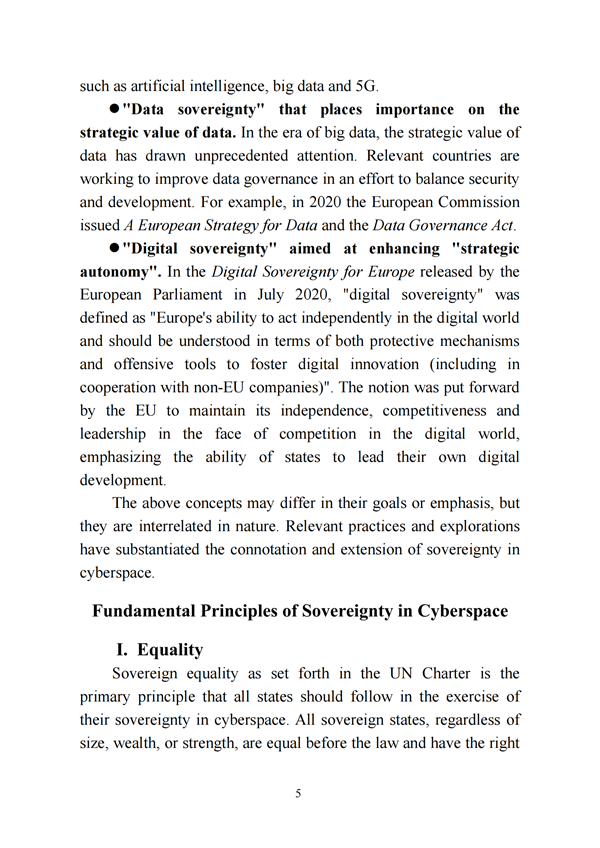 such as artificial intelligence, big data and 5G.

• "Data sovereignty" that places importance on the strategic value of data. In the era of big data, the strategic value of data has drawn unprecedented attention. Relevant countries are working to improve data governance in an effort to balance security and development. For example, in 2020 the European Commission issued A European Strategy for Data and the Data Governance Act.

• "Digital sovereignty" aimed at enhancing "strategic autonomy". In the Digital Sovereignty for Europe released by the European Parliament in July 2020, "digital sovereignty" was defined as "Europe's ability to act independently in the digital world and should be understood in terms of both protective mechanisms and offensive tools to foster digital innovation (including in cooperation with non-EU companies)". The notion was put forward by the EU to maintain its independence, competitiveness and leadership in the face of competition in the digital world, emphasizing the ability of states to lead their own digital development.

The above concepts may differ in their goals or emphasis, but they are interrelated in nature. Relevant practices and explorations have substantiated the connotation and extension of sovereignty in cyberspace.

Fundamental Principles of Sovereignty in Cyberspace

I. Equality

Sovereign equality as set forth in the UN Charter is the primary principle that all states should follow in the exercise of their sovereignty in cyberspace. All sovereign states, regardless of size, wealth, or strength, are equal before the law and have the right

5